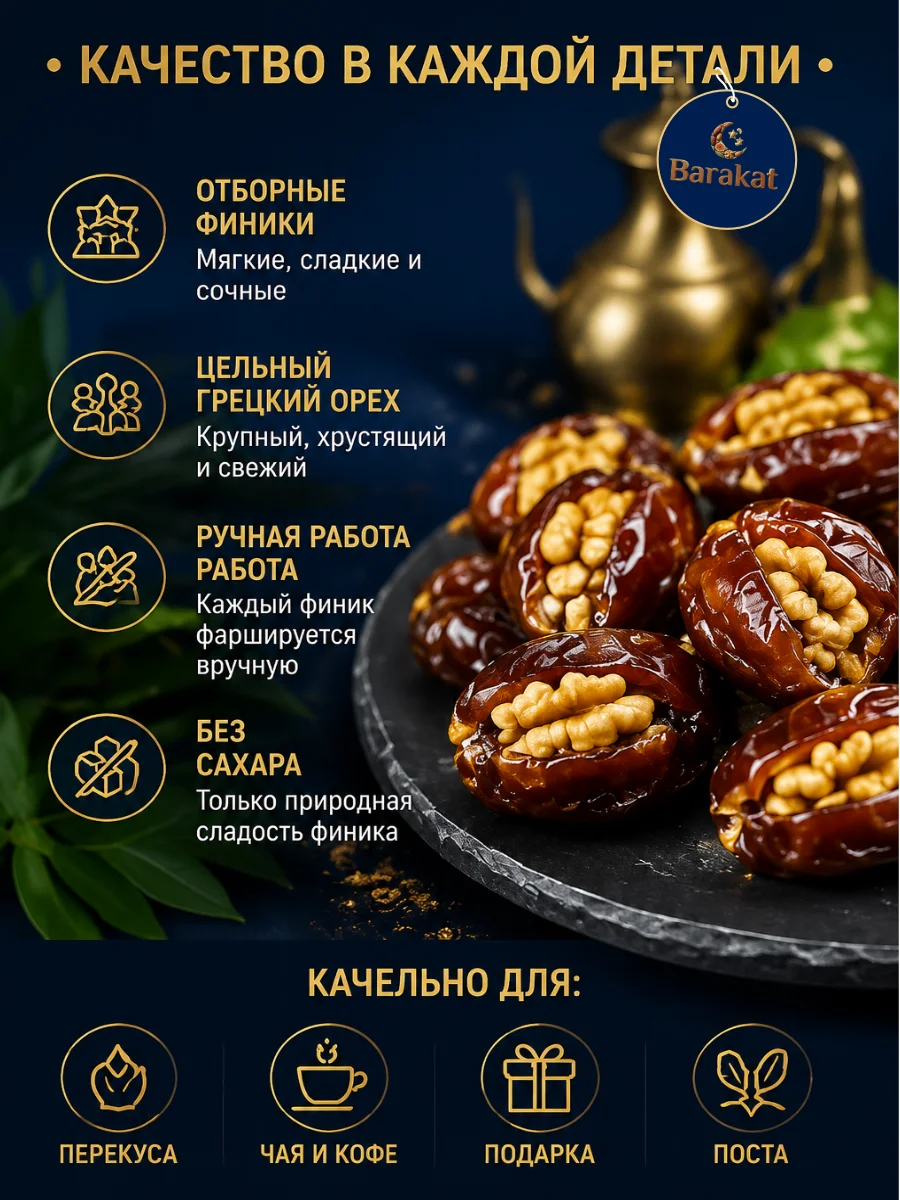 • КАЧЕСТВО В КАЖДОЙ ДЕТАЛИ •

Barakat

ОТБОРНЫЕ ФИНИКИ
Мягкие, сладкие и сочные

ЦЕЛЬНЫЙ ГРЕЦКИЙ ОРЕХ
Крупный, хрустящий и свежий

РУЧНАЯ РАБОТА РАБОТА
Каждый финик фаршируется вручную

БЕЗ САХАРА
Только природная сладость финика

КАЧЕЛЬНО ДЛЯ:

ПЕРЕКУСА

ЧАЯ И КОФЕ

ПОДАРКА

ПОСТА